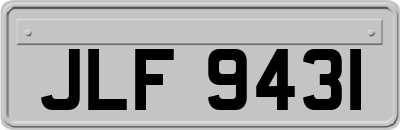 JLF 9431